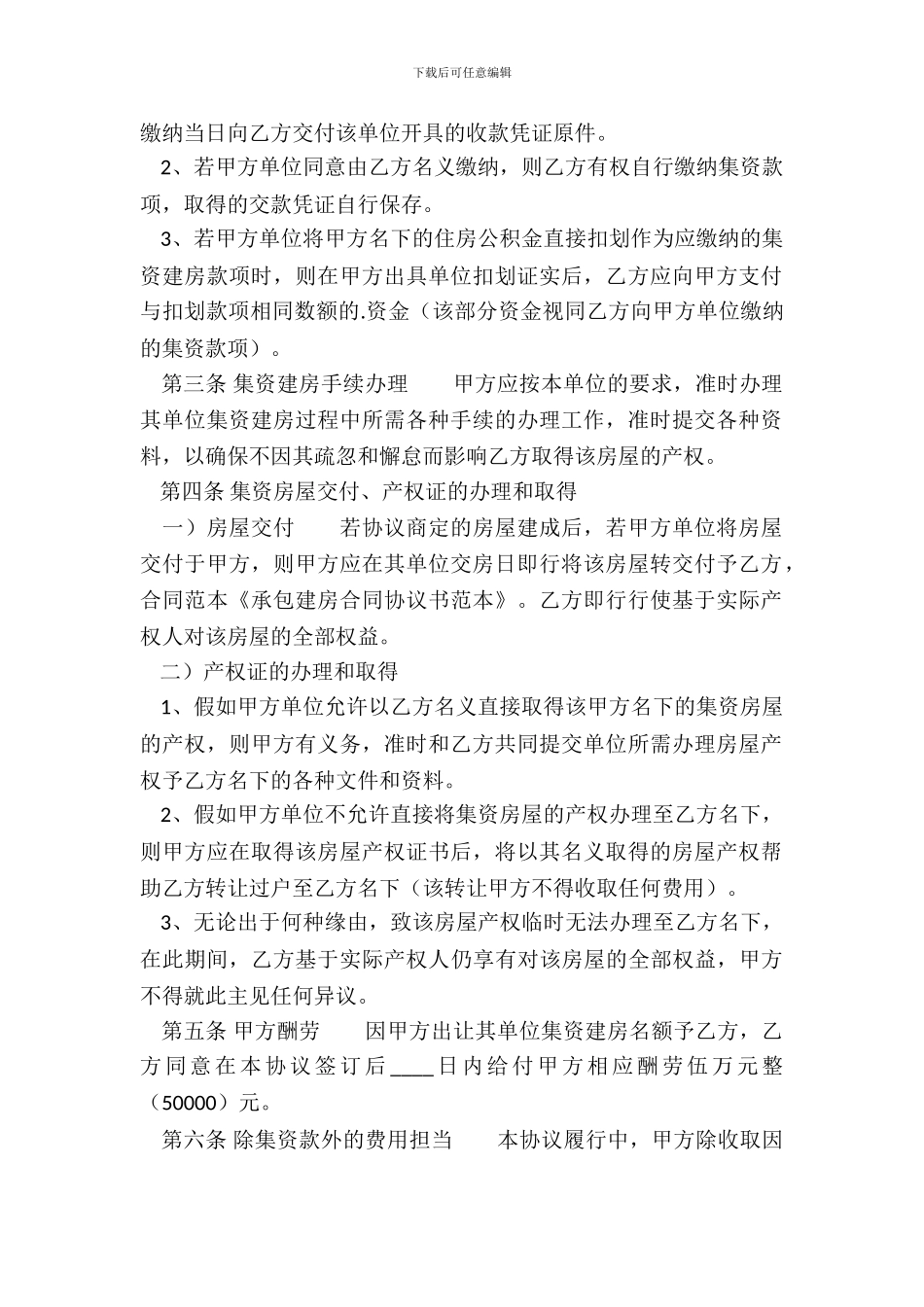 下载后可任意编辑

缴纳当日向乙方交付该单位开具的收款凭证原件。

2、若甲方单位同意由乙方名义缴纳，则乙方有权自行缴纳集资款项，取得的交款凭证自行保存。

3、若甲方单位将甲方名下的住房公积金直接扣划作为应缴纳的集资建房款项时，则在甲方出具单位扣划证实后，乙方应向甲方支付与扣划款项相同数额的.资金（该部分资金视同乙方向甲方单位缴纳的集资款项）。

第三条 集资建房手续办理　　甲方应按本单位的要求，准时办理其单位集资建房过程中所需各种手续的办理工作，准时提交各种资料，以确保不因其疏忽和懈怠而影响乙方取得该房屋的产权。

第四条 集资房屋交付、产权证的办理和取得

一）房屋交付　　若协议商定的房屋建成后，若甲方单位将房屋交付于甲方，则甲方应在其单位交房日即行将该房屋转交付予乙方，合同范本《承包建房合同协议书范本》。乙方即行行使基于实际产权人对该房屋的全部权益。

二）产权证的办理和取得

1、假如甲方单位允许以乙方名义直接取得该甲方名下的集资房屋的产权，则甲方有义务，准时和乙方共同提交单位所需办理房屋产权予乙方名下的各种文件和资料。

2、假如甲方单位不允许直接将集资房屋的产权办理至乙方名下，则甲方应在取得该房屋产权证书后，将以其名义取得的房屋产权帮助乙方转让过户至乙方名下（该转让甲方不得收取任何费用）。

3、无论出于何种缘由，致该房屋产权临时无法办理至乙方名下，在此期间，乙方基于实际产权人仍享有对该房屋的全部权益，甲方不得就此主见任何异议。

第五条 甲方酬劳　　因甲方出让其单位集资建房名额予乙方，乙方同意在本协议签订后____日内给付甲方相应酬劳伍万元整（50000）元。

第六条 除集资款外的费用担当　　本协议履行中，甲方除收取因